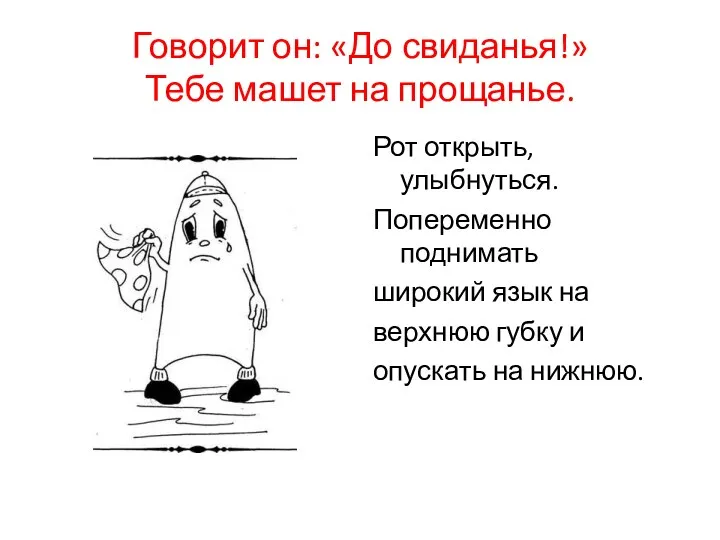 Говорит он: «До свиданья!»
Тебе машет на прощанье.

Рот открыть, улыбнуться.

Попеременно поднимать

широкий язык на

верхнюю губку и

опускать на нижнюю.